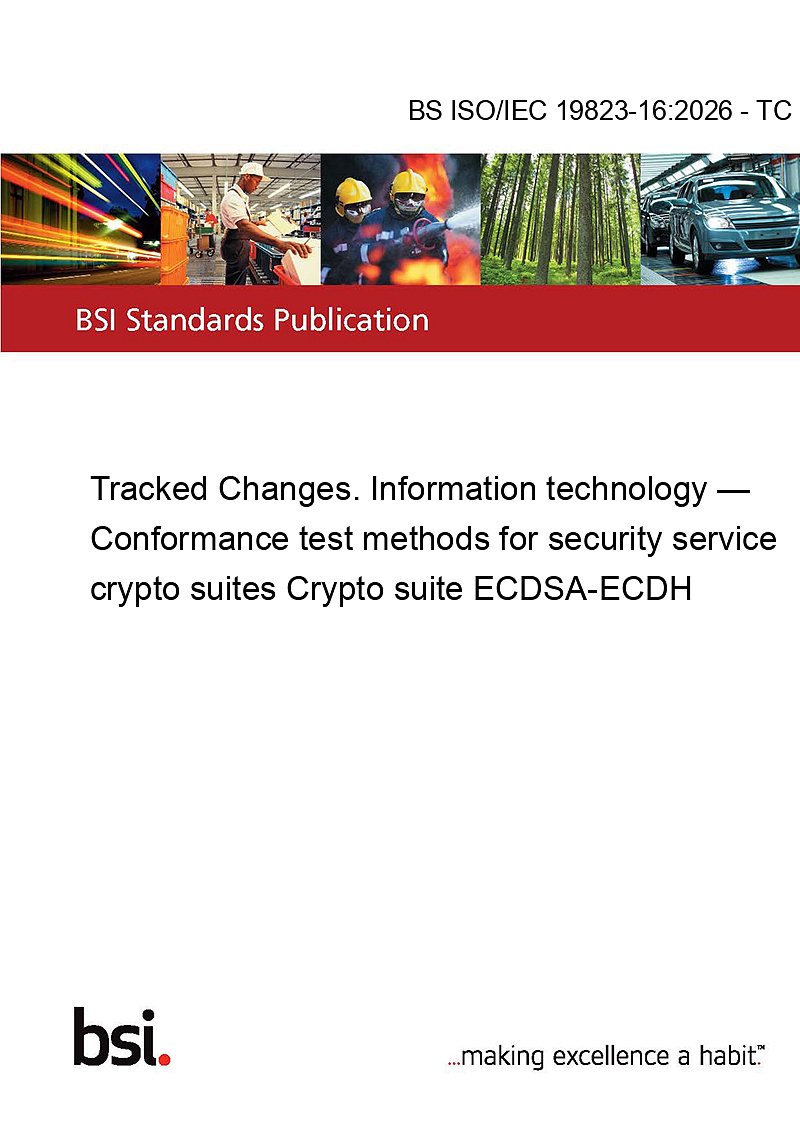 BS ISO/IEC 19823-16:2026 - TC

BSI Standards Publication

Tracked Changes. Information technology — Conformance test methods for security service crypto suites Crypto suite ECDSA-ECDH

bsi.

...making excellence a habit.™